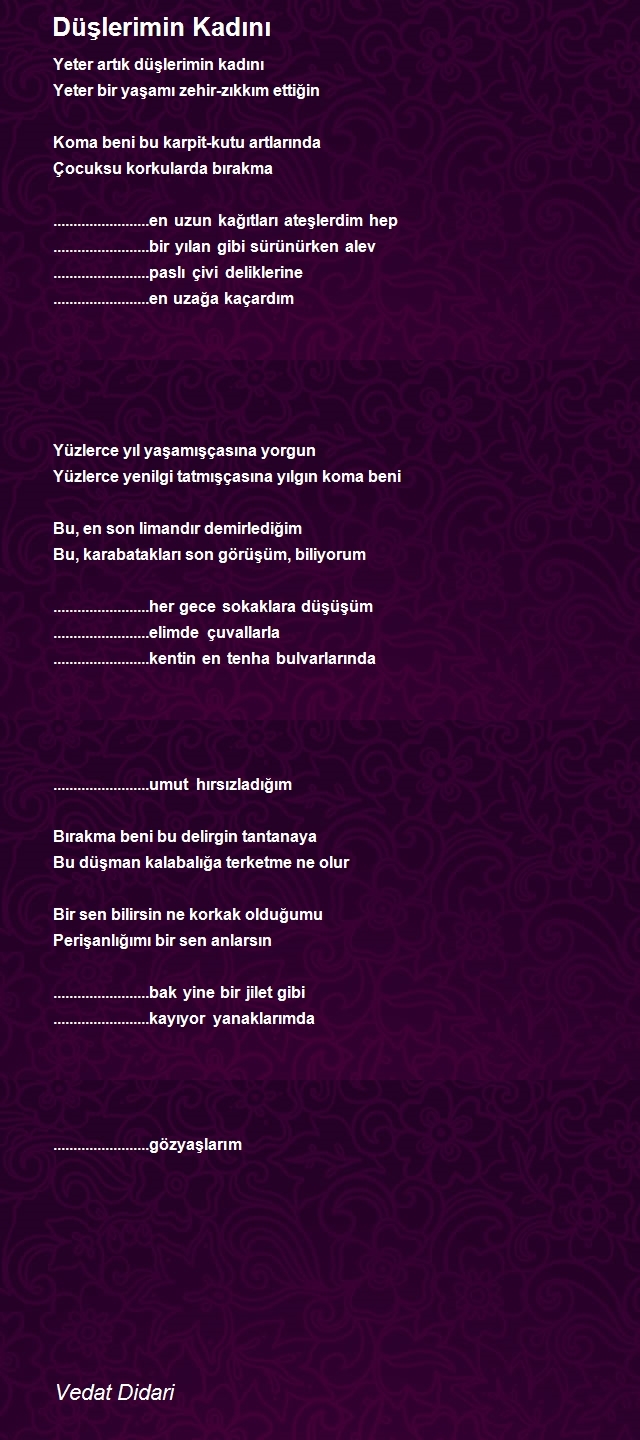 Düşlerimin Kadını

Yeter artık düşlerimin kadını
Yeter bir yaşamı zehir-zıkkım ettiğin

Koma beni bu karpit-kutu artlarında
Çocuksu korkularda bırakma

........................en uzun kağıtları ateşlerdim hep
........................bir yılan gibi sürünürken alev
........................paslı çivi deliklerine
........................en uzağa kaçardım

Yüzlerce yıl yaşamışçasına yorgun
Yüzlerce yenilgi tatmışçasına yılgın koma beni

Bu, en son limandır demirlediğim
Bu, karabatakları son görüşüm, biliyorum

........................her gece sokaklara düşüşüm
........................elimde çuvallarla
........................kentin en tenha bulvarlarında

........................umut hırsızladığım

Bırakma beni bu delirgin tantanaya
Bu düşman kalabalığa terketme ne olur

Bir sen bilirsin ne korkak olduğumu
Perişanlığımı bir sen anlarsın

........................bak yine bir jilet gibi
........................kayıyor yanaklarımda

........................gözyaşlarım

Vedat Didari